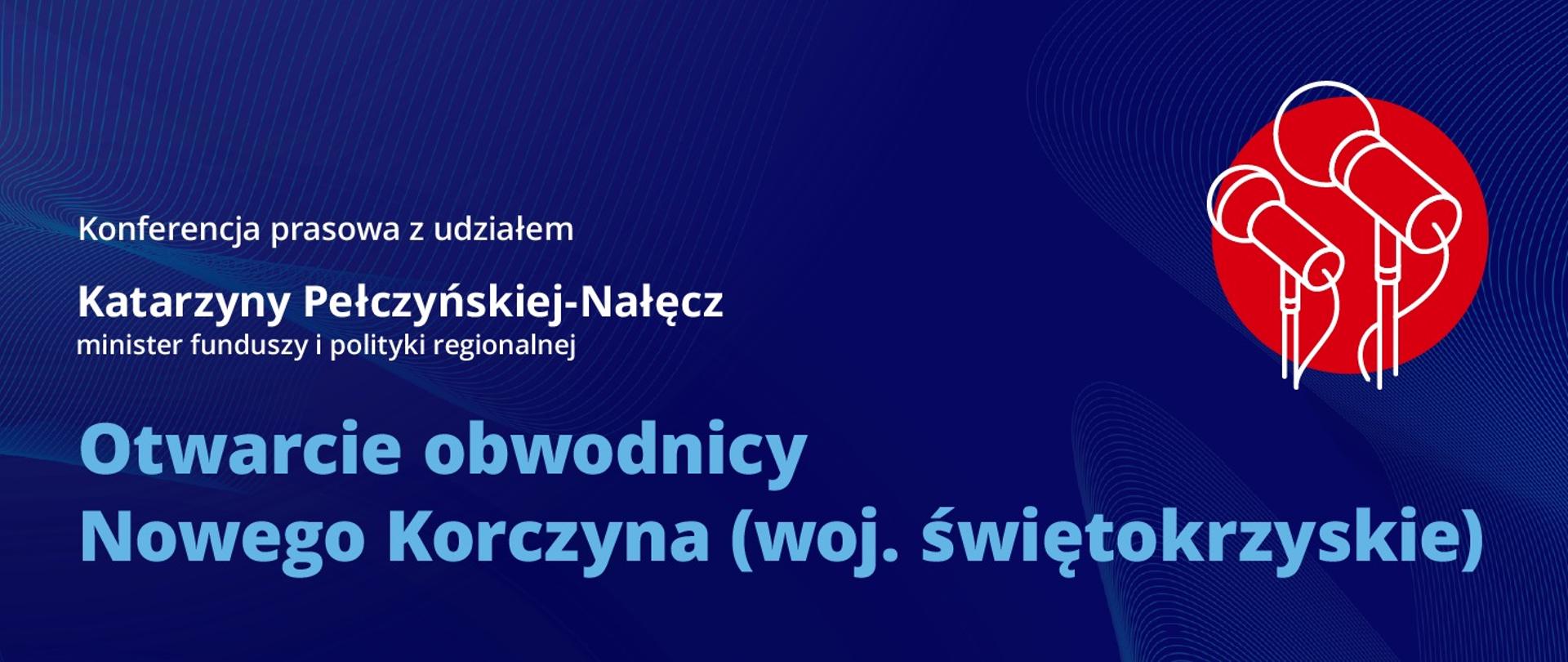 Konferencja prasowa z udziałem

Katarzyny Pełczyńskiej-Nałęcz
minister funduszy i polityki regionalnej

Otwarcie obwodnicy
Nowego Korczyna (woj. świętokrzyskie)